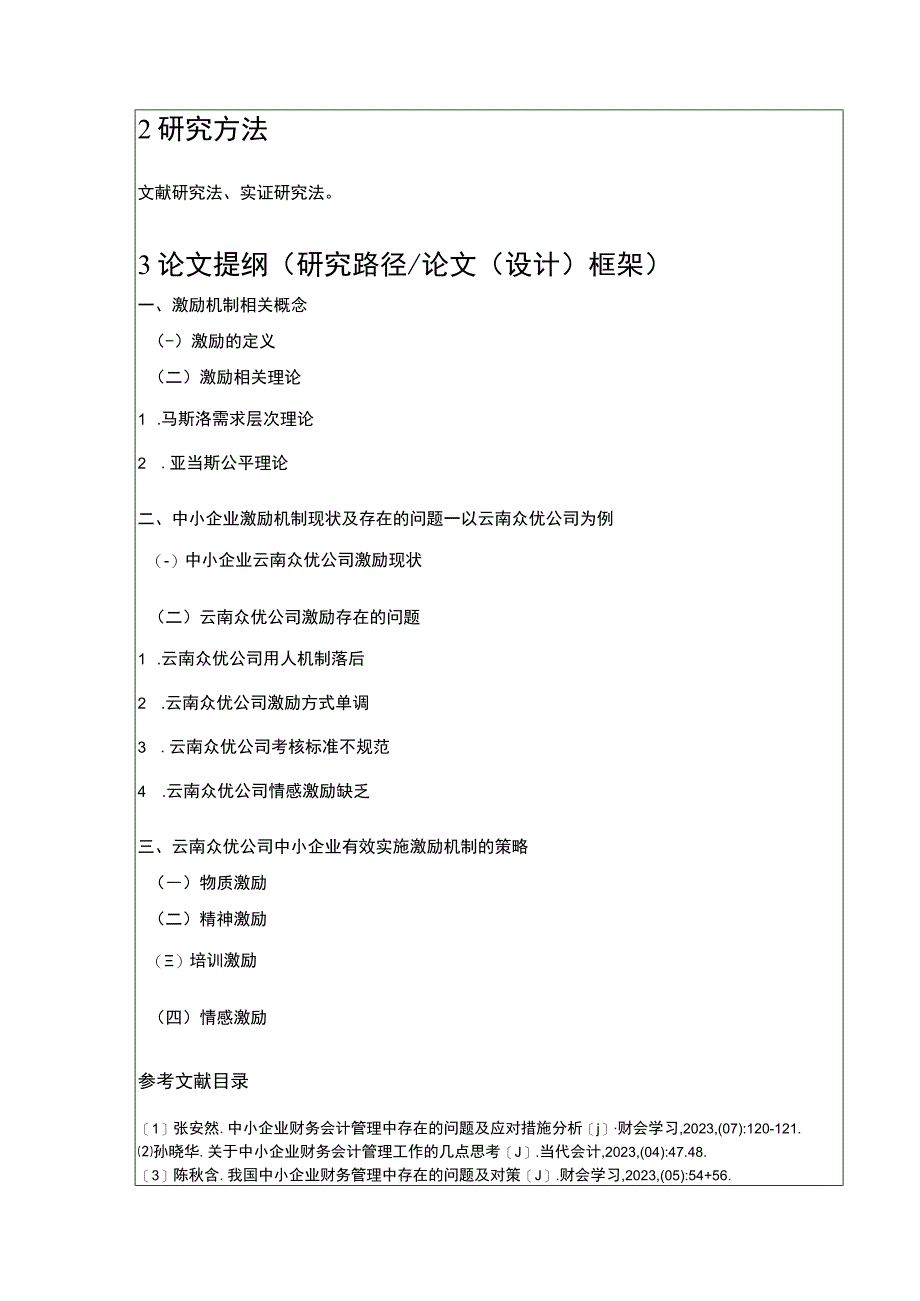 2 研究方法

文献研究法、实证研究法。

3 论文提纲（研究路径/论文（设计）框架）

一、激励机制相关概念

（-）激励的定义

（二）激励相关理论

1 .马斯洛需求层次理论

2 . 亚当斯公平理论

二、中小企业激励机制现状及存在的问题一以云南众优公司为例

（-）中小企业云南众优公司激励现状

（二）云南众优公司激励存在的问题

1 .云南众优公司用人机制落后

2 .云南众优公司激励方式单调

3 . 云南众优公司考核标准不规范

4 .云南众优公司情感激励缺乏

三、云南众优公司中小企业有效实施激励机制的策略

（一）物质激励

（二）精神激励

（三）培训激励

（四）情感激励

参考文献目录

〔1〕张安然. 中小企业财务会计管理中存在的问题及应对措施分析〔j〕.财会学习,2023,(07):120-121.
⑵孙晓华. 关于中小企业财务会计管理工作的几点思考〔J〕.当代会计,2023,(04):47.48.
〔3〕陈秋含. 我国中小企业财务管理中存在的问题及对策〔J〕.财会学习,2023,(05):54+56.